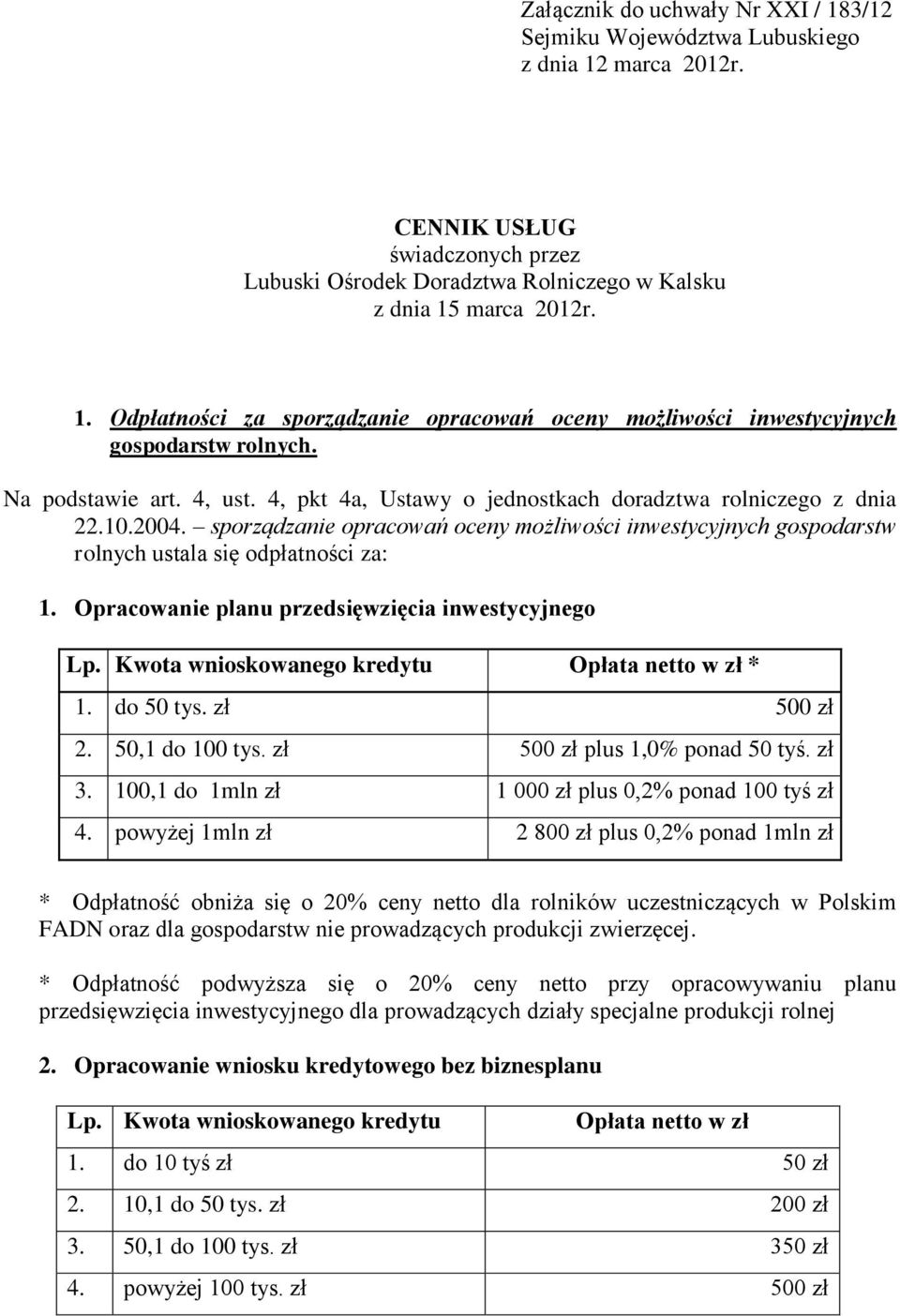 Załącznik do uchwały Nr XXI / 183/12
Sejmiku Województwa Lubuskiego
z dnia 12 marca 2012r.

CENNIK USŁUG
świadczonych przez
Lubuski Ośrodek Doradztwa Rolniczego w Kalsku
z dnia 15 marca 2012r.

1. Odpłatności za sporządzanie opracowań oceny możliwości inwestycyjnych gospodarstw rolnych.

Na podstawie art. 4, ust. 4, pkt 4a, Ustawy o jednostkach doradztwa rolniczego z dnia 22.10.2004. – sporządzanie opracowań oceny możliwości inwestycyjnych gospodarstw rolnych ustala się odpłatności za:

1. Opracowanie planu przedsięwzięcia inwestycyjnego

| Lp. | Kwota wnioskowanego kredytu | Opłata netto w zł * |
|---|---|---|
| 1. | do 50 tys. zł | 500 zł |
| 2. | 50,1 do 100 tys. zł | 500 zł plus 1,0% ponad 50 tyś. zł |
| 3. | 100,1 do 1mln zł | 1 000 zł plus 0,2% ponad 100 tyś zł |
| 4. | powyżej 1mln zł | 2 800 zł plus 0,2% ponad 1mln zł |

* Odpłatność obniża się o 20% ceny netto dla rolników uczestniczących w Polskim FADN oraz dla gospodarstw nie prowadzących produkcji zwierzęcej.

* Odpłatność podwyższa się o 20% ceny netto przy opracowywaniu planu przedsięwzięcia inwestycyjnego dla prowadzących działy specjalne produkcji rolnej

2. Opracowanie wniosku kredytowego bez biznesplanu

| Lp. | Kwota wnioskowanego kredytu | Opłata netto w zł |
|---|---|---|
| 1. | do 10 tyś zł | 50 zł |
| 2. | 10,1 do 50 tys. zł | 200 zł |
| 3. | 50,1 do 100 tys. zł | 350 zł |
| 4. | powyżej 100 tys. zł | 500 zł |